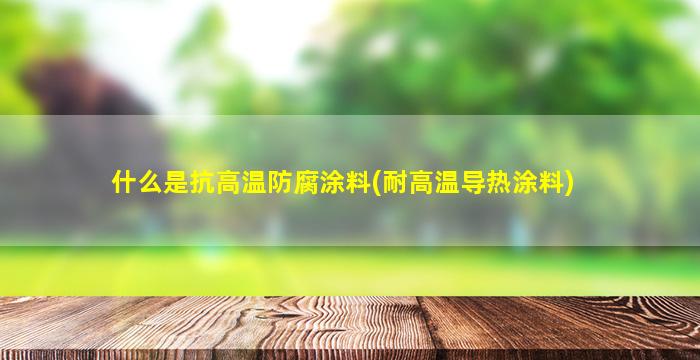 什么是抗高温防腐涂料(耐高温导热涂料)